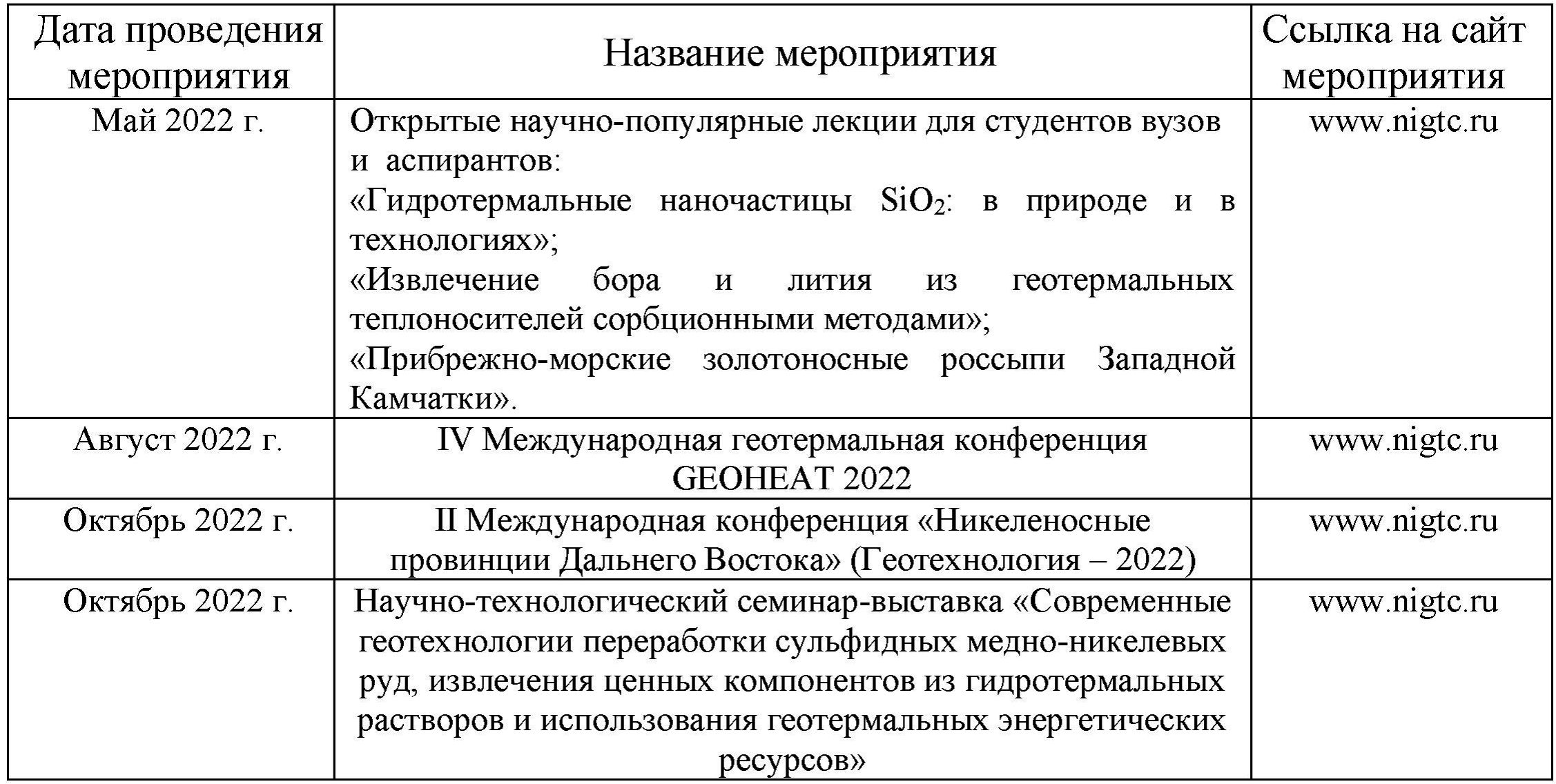 | Дата проведения мероприятия | Название мероприятия | Ссылка на сайт мероприятия |
|---|---|---|
| Май 2022 г. | Открытые научно-популярные лекции для студентов вузов и аспирантов: «Гидротермальные наночастицы $SiO_2$: в природе и в технологиях»; «Извлечение бора и лития из геотермальных теплоносителей сорбционными методами»; «Прибрежно-морские золотоносные россыпи Западной Камчатки». | www.nigtc.ru |
| Август 2022 г. | IV Международная геотермальная конференция GEOHEAT 2022 | www.nigtc.ru |
| Октябрь 2022 г. | II Международная конференция «Никеленосные провинции Дальнего Востока» (Геотехнология – 2022) | www.nigtc.ru |
| Октябрь 2022 г. | Научно-технологический семинар-выставка «Современные геотехнологии переработки сульфидных медно-никелевых руд, извлечения ценных компонентов из гидротермальных растворов и использования геотермальных энергетических ресурсов» | www.nigtc.ru |